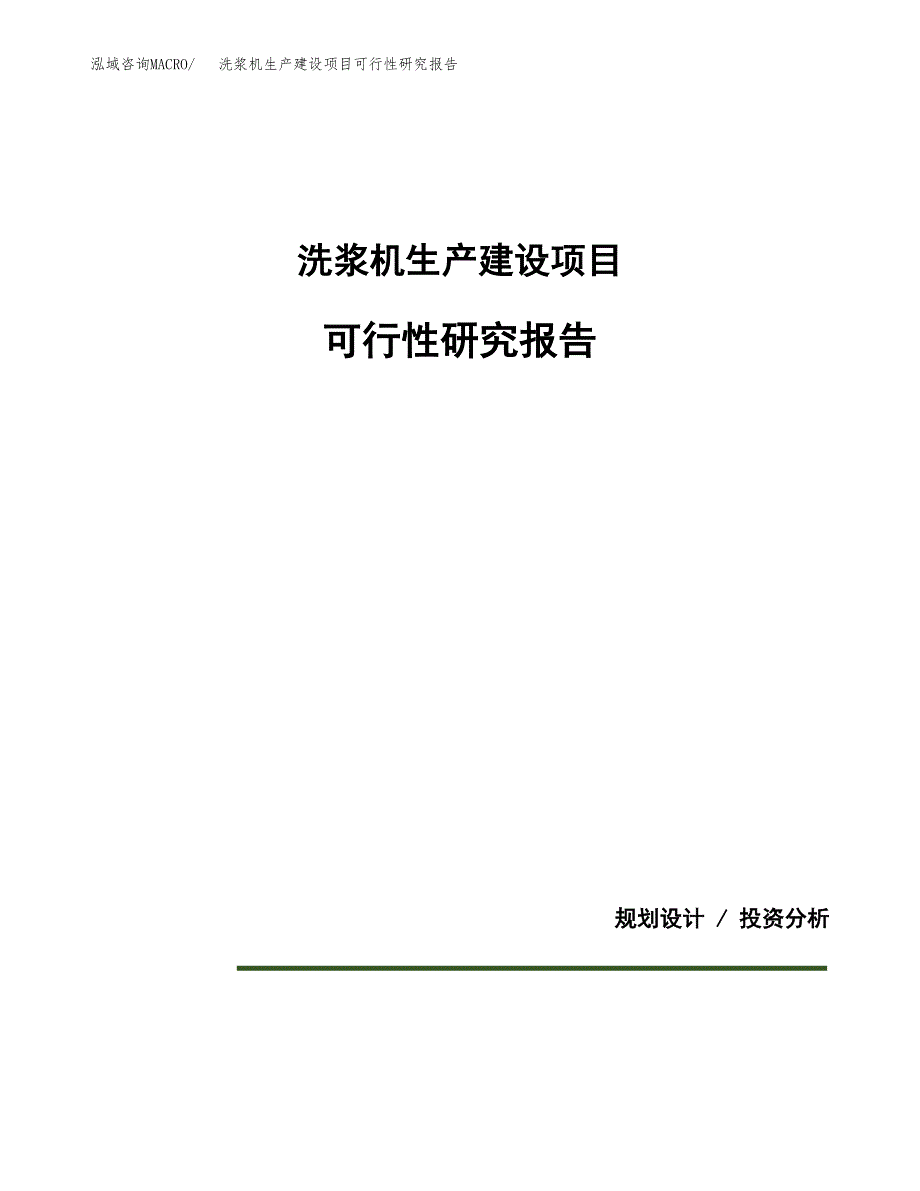 泓域咨询MACRO/　洗浆机生产建设项目可行性研究报告

洗浆机生产建设项目

可行性研究报告

规划设计 / 投资分析